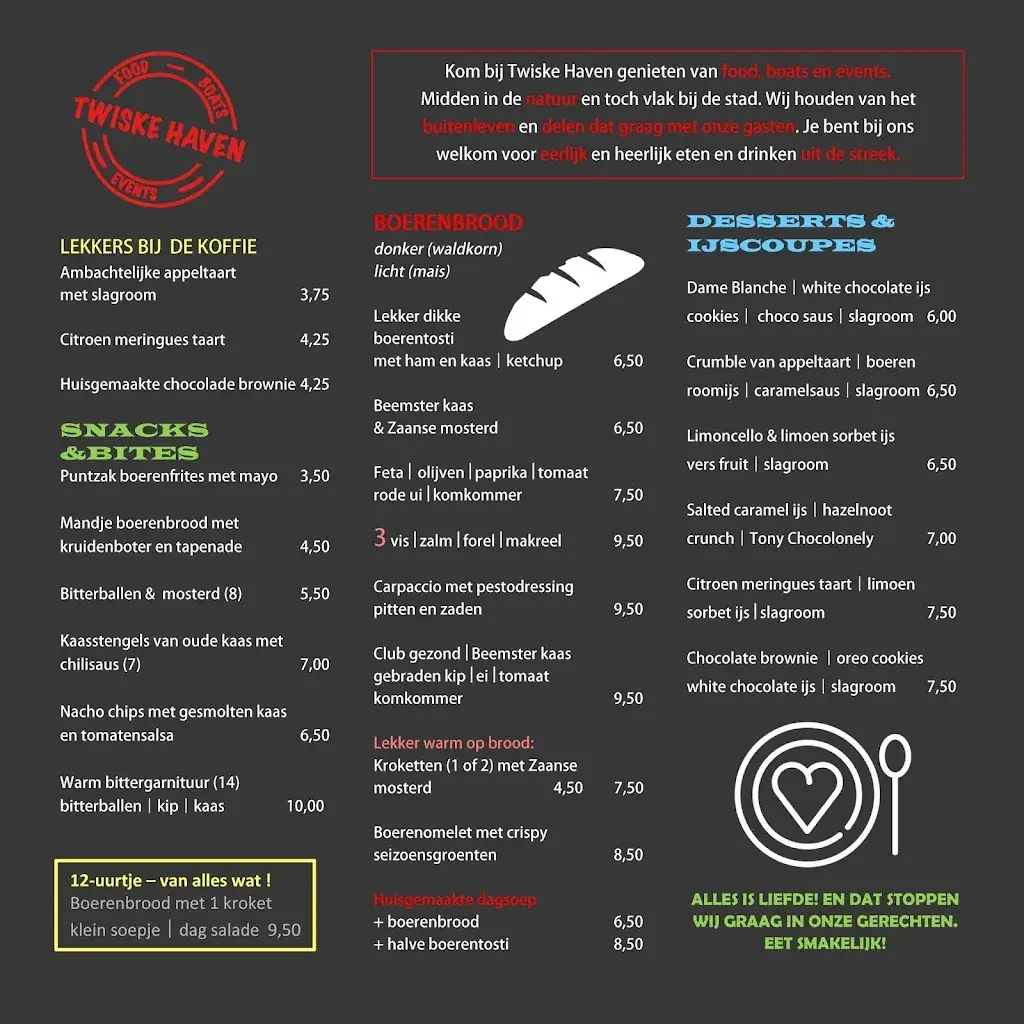 FOOD BOATS
TWISKE HAVEN
EVENTS

Kom bij Twiske Haven genieten van food, boats en events. Midden in de natuur en toch vlak bij de stad. Wij houden van het buitenleven en delen dat graag met onze gasten. Je bent bij ons welkom voor eerlijk en heerlijk eten en drinken uit de streek.

LEKKERS BIJ DE KOFFIE

Ambachtelijke appeltaart met slagroom 3,75

Citroen meringues taart 4,25

Huisgemaakte chocolade brownie 4,25

SNACKS &BITES

Puntzak boerenfrites met mayo 3,50

Mandje boerenbrood met kruidenboter en tapenade 4,50

Bitterballen & mosterd (8) 5,50

Kaasstengels van oude kaas met chilisaus (7) 7,00

Nacho chips met gesmolten kaas en tomatensalsa 6,50

Warm bittergarnituur (14) bitterballen | kip | kaas 10,00

12-uurtje – van alles wat !
Boerenbrood met 1 kroket klein soepje | dag salade 9,50

BOERENBROOD
donker (waldkorn)
licht (mais)

Lekker dikke boerentosti met ham en kaas | ketchup 6,50

Beemster kaas & Zaanse mosterd 6,50

Feta | olijven | paprika | tomaat rode ui | komkommer 7,50

3 vis | zalm | forel | makreel 9,50

Carpaccio met pestodressing pitten en zaden 9,50

Club gezond | Beemster kaas gebraden kip | ei | tomaat komkommer 9,50

Lekker warm op brood:
Kroketten (1 of 2) met Zaanse mosterd 4,50 7,50

Boerenomelet met crispy seizoensgroenten 8,50

Huisgemaakte dagsoep
+ boerenbrood 6,50
+ halve boerentosti 8,50

DESSERTS & IJSCOUPES

Dame Blanche | white chocolate ijs cookies | choco saus | slagroom 6,00

Crumble van appeltaart | boeren roomijs | caramelsaus | slagroom 6,50

Limoncello & limoen sorbet ijs vers fruit | slagroom 6,50

Salted caramel ijs | hazelnoot crunch | Tony Chocolonely 7,00

Citroen meringues taart | limoen sorbet ijs | slagroom 7,50

Chocolate brownie | oreo cookies white chocolate ijs | slagroom 7,50

ALLES IS LIEFDE! EN DAT STOPPEN WIJ GRAAG IN ONZE GERECHTEN. EET SMAKELIJK!